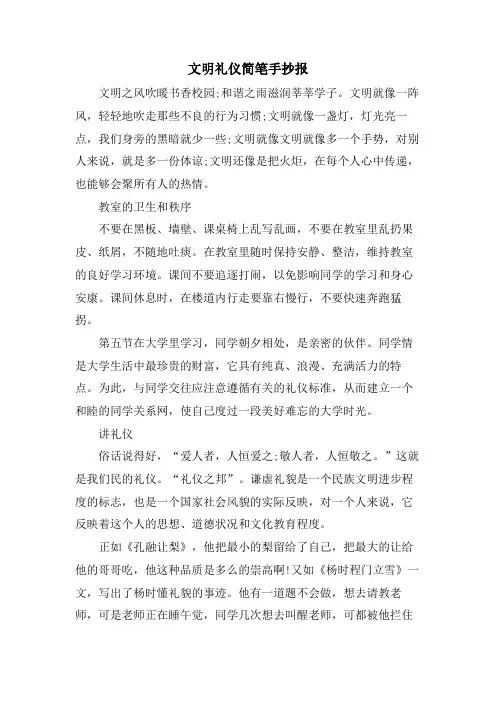 文明礼仪简笔手抄报

文明之风吹暖书香校园;和谐之雨滋润莘莘学子。文明就像一阵风，轻轻地吹走那些不良的行为习惯;文明就像一盏灯，灯光亮一点，我们身旁的黑暗就少一些;文明就像文明就像多一个手势，对别人来说，就是多一份体谅;文明还像是把火炬，在每个人心中传递，也能够会聚所有人的热情。

教室的卫生和秩序

不要在黑板、墙壁、课桌椅上乱写乱画，不要在教室里乱扔果皮、纸屑，不随地吐痰。在教室里随时保持安静、整洁，维持教室的良好学习环境。课间不要追逐打闹，以免影响同学的学习和身心安康。课间休息时，在楼道内行走要靠右慢行，不要快速奔跑猛拐。

第五节在大学里学习，同学朝夕相处，是亲密的伙伴。同学情是大学生活中最珍贵的财富，它具有纯真、浪漫、充满活力的特点。为此，与同学交往应注意遵循有关的礼仪标准，从而建立一个和睦的同学关系网，使自己度过一段美好难忘的大学时光。

讲礼仪

俗话说得好，“爱人者，人恒爱之;敬人者，人恒敬之。”这就是我们民的礼仪。“礼仪之邦”。谦虚礼貌是一个民族文明进步程度的标志，也是一个国家社会风貌的实际反映，对一个人来说，它反映着这个人的思想、道德状况和文化教育程度。

正如《孔融让梨》，他把最小的梨留给了自己，把最大的让给他的哥哥吃，他这种品质是多么的崇高啊!又如《杨时程门立雪》一文，写出了杨时懂礼貌的事迹。他有一道题不会做，想去请教老师，可是老师正在睡午觉，同学几次想去叫醒老师，可都被他拦住